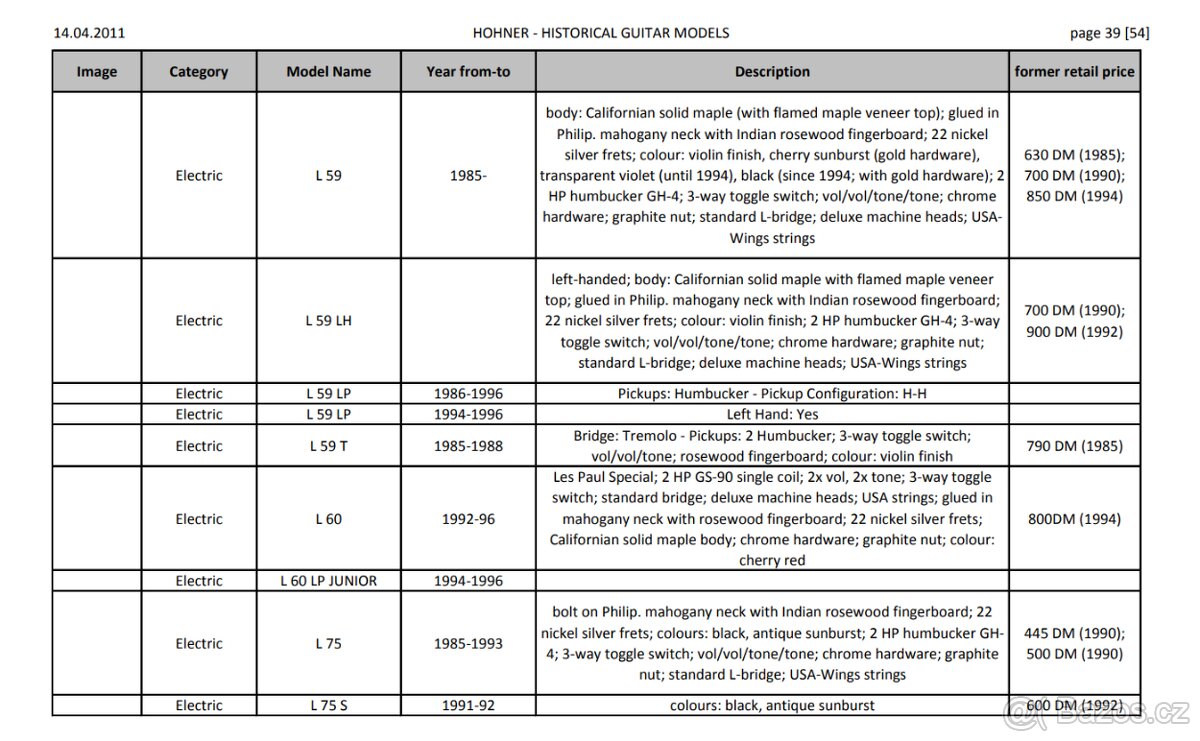 14.04.2011 HOHNER - HISTORICAL GUITAR MODELS page 39 [54]

| Image | Category | Model Name | Year from-to | Description | former retail price |
|---|---|---|---|---|---|
| | Electric | L 59 | 1985- | body: Californian solid maple (with flamed maple veneer top); glued in Philip. mahogany neck with Indian rosewood fingerboard; 22 nickel silver frets; colour: violin finish, cherry sunburst (gold hardware), transparent violet (until 1994), black (since 1994; with gold hardware); 2 HP humbucker GH-4; 3-way toggle switch; vol/vol/tone/tone; chrome hardware; graphite nut; standard L-bridge; deluxe machine heads; USA-Wings strings | 630 DM (1985); 700 DM (1990); 850 DM (1994) |
| | Electric | L 59 LH | | left-handed; body: Californian solid maple with flamed maple veneer top; glued in Philip. mahogany neck with Indian rosewood fingerboard; 22 nickel silver frets; colour: violin finish; 2 HP humbucker GH-4; 3-way toggle switch; vol/vol/tone/tone; chrome hardware; graphite nut; standard L-bridge; deluxe machine heads; USA-Wings strings | 700 DM (1990); 900 DM (1992) |
| | Electric | L 59 LP | 1986-1996 | Pickups: Humbucker - Pickup Configuration: H-H | |
| | Electric | L 59 LP | 1994-1996 | Left Hand: Yes | |
| | Electric | L 59 T | 1985-1988 | Bridge: Tremolo - Pickups: 2 Humbucker; 3-way toggle switch; vol/vol/tone; rosewood fingerboard; colour: violin finish | 790 DM (1985) |
| | Electric | L 60 | 1992-96 | Les Paul Special; 2 HP GS-90 single coil; 2x vol, 2x tone; 3-way toggle switch; standard bridge; deluxe machine heads; USA strings; glued in mahogany neck with rosewood fingerboard; 22 nickel silver frets; Californian solid maple body; chrome hardware; graphite nut; colour: cherry red | 800DM (1994) |
| | Electric | L 60 LP JUNIOR | 1994-1996 | | |
| | Electric | L 75 | 1985-1993 | bolt on Philip. mahogany neck with Indian rosewood fingerboard; 22 nickel silver frets; colours: black, antique sunburst; 2 HP humbucker GH-4; 3-way toggle switch; vol/vol/tone/tone; chrome hardware; graphite nut; standard L-bridge; USA-Wings strings | 445 DM (1990); 500 DM (1990) |
| | Electric | L 75 S | 1991-92 | colours: black, antique sunburst | 600 DM (1992) |

Bazos.cz